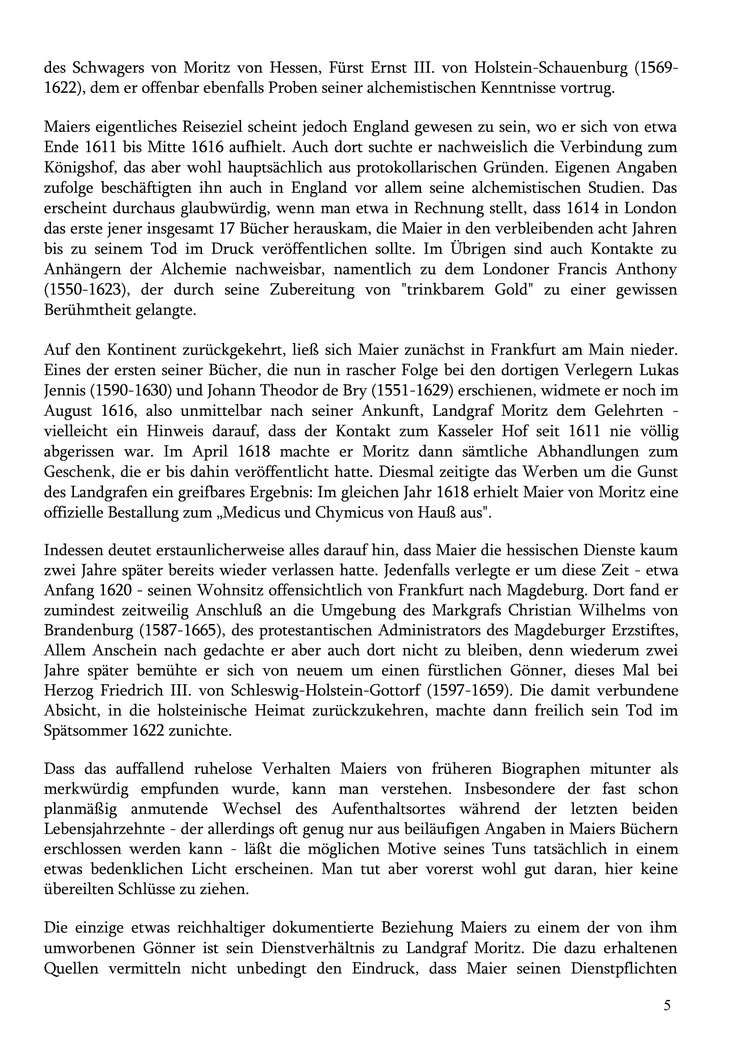 des Schwagers von Moritz von Hessen, Fürst Ernst III. von Holstein-Schauenburg (1569-1622), dem er offenbar ebenfalls Proben seiner alchemistischen Kenntnisse vortrug.

Maiers eigentliches Reiseziel scheint jedoch England gewesen zu sein, wo er sich von etwa Ende 1611 bis Mitte 1616 aufhielt. Auch dort suchte er nachweislich die Verbindung zum Königshof, das aber wohl hauptsächlich aus protokollarischen Gründen. Eigenen Angaben zufolge beschäftigten ihn auch in England vor allem seine alchemistischen Studien. Das erscheint durchaus glaubwürdig, wenn man etwa in Rechnung stellt, dass 1614 in London das erste jener insgesamt 17 Bücher herauskam, die Maier in den verbleibenden acht Jahren bis zu seinem Tod im Druck veröffentlichen sollte. Im Übrigen sind auch Kontakte zu Anhängern der Alchemie nachweisbar, namentlich zu dem Londoner Francis Anthony (1550-1623), der durch seine Zubereitung von "trinkbarem Gold" zu einer gewissen Berühmtheit gelangte.

Auf den Kontinent zurückgekehrt, ließ sich Maier zunächst in Frankfurt am Main nieder. Eines der ersten seiner Bücher, die nun in rascher Folge bei den dortigen Verlegern Lukas Jennis (1590-1630) und Johann Theodor de Bry (1551-1629) erschienen, widmete er noch im August 1616, also unmittelbar nach seiner Ankunft, Landgraf Moritz dem Gelehrten - vielleicht ein Hinweis darauf, dass der Kontakt zum Kasseler Hof seit 1611 nie völlig abgerissen war. Im April 1618 machte er Moritz dann sämtliche Abhandlungen zum Geschenk, die er bis dahin veröffentlicht hatte. Diesmal zeitigte das Werben um die Gunst des Landgrafen ein greifbares Ergebnis: Im gleichen Jahr 1618 erhielt Maier von Moritz eine offizielle Bestallung zum „Medicus und Chymicus von Hauß aus".

Indessen deutet erstaunlicherweise alles darauf hin, dass Maier die hessischen Dienste kaum zwei Jahre später bereits wieder verlassen hatte. Jedenfalls verlegte er um diese Zeit - etwa Anfang 1620 - seinen Wohnsitz offensichtlich von Frankfurt nach Magdeburg. Dort fand er zumindest zeitweilig Anschluß an die Umgebung des Markgrafs Christian Wilhelms von Brandenburg (1587-1665), des protestantischen Administrators des Magdeburger Erzstiftes, Allem Anschein nach gedachte er aber auch dort nicht zu bleiben, denn wiederum zwei Jahre später bemühte er sich von neuem um einen fürstlichen Gönner, dieses Mal bei Herzog Friedrich III. von Schleswig-Holstein-Gottorf (1597-1659). Die damit verbundene Absicht, in die holsteinische Heimat zurückzukehren, machte dann freilich sein Tod im Spätsommer 1622 zunichte.

Dass das auffallend ruhelose Verhalten Maiers von früheren Biographen mitunter als merkwürdig empfunden wurde, kann man verstehen. Insbesondere der fast schon planmäßig anmutende Wechsel des Aufenthaltsortes während der letzten beiden Lebensjahrzehnte - der allerdings oft genug nur aus beiläufigen Angaben in Maiers Büchern erschlossen werden kann - läßt die möglichen Motive seines Tuns tatsächlich in einem etwas bedenklichen Licht erscheinen. Man tut aber vorerst wohl gut daran, hier keine übereilten Schlüsse zu ziehen.

Die einzige etwas reichhaltiger dokumentierte Beziehung Maiers zu einem der von ihm umworbenen Gönner ist sein Dienstverhältnis zu Landgraf Moritz. Die dazu erhaltenen Quellen vermitteln nicht unbedingt den Eindruck, dass Maier seinen Dienstpflichten

5